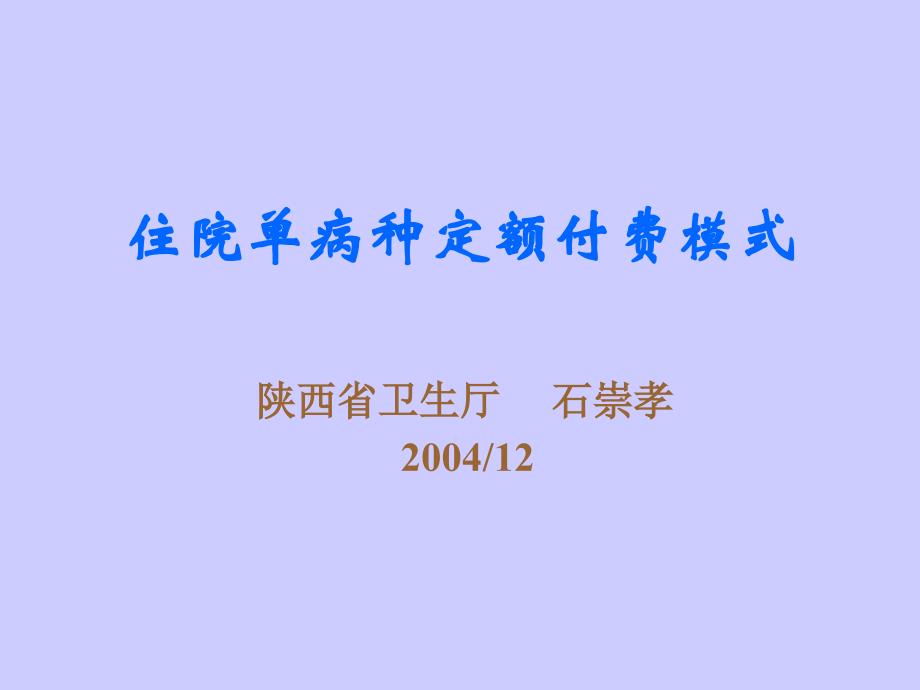 住院单病种定额付费模式

陕西省卫生厅　石崇孝
2004/12